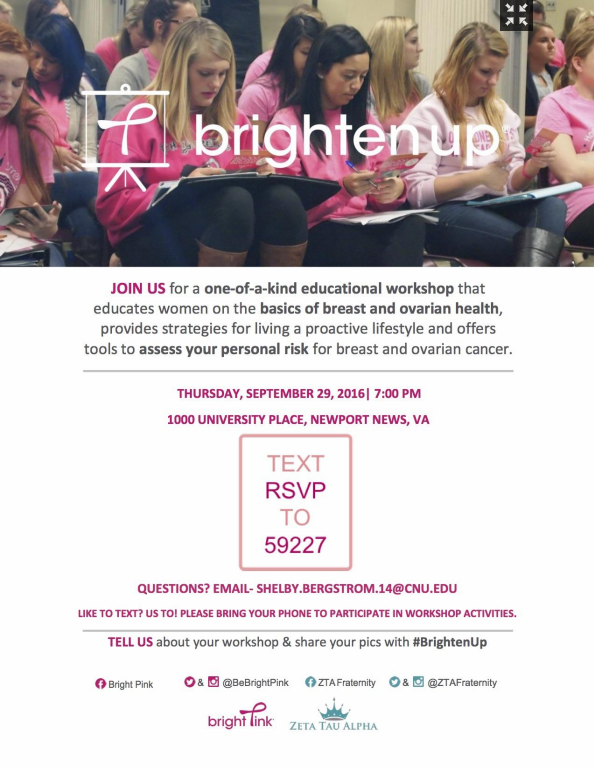 brighten up

JOIN US for a one-of-a-kind educational workshop that educates women on the basics of breast and ovarian health, provides strategies for living a proactive lifestyle and offers tools to assess your personal risk for breast and ovarian cancer.

THURSDAY, SEPTEMBER 29, 2016| 7:00 PM

1000 UNIVERSITY PLACE, NEWPORT NEWS, VA

TEXT
RSVP
TO
59227

QUESTIONS? EMAIL- SHELBY.BERGSTROM.14@CNU.EDU

LIKE TO TEXT? US TO! PLEASE BRING YOUR PHONE TO PARTICIPATE IN WORKSHOP ACTIVITIES.

TELL US about your workshop & share your pics with #BrightenUp

Bright Pink & @BeBrightPink ZTAFraternity & @ZTAFraternity

bright Pink ZETA TAU ALPHA